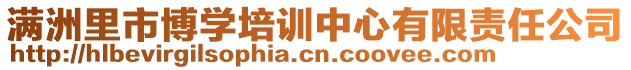 满洲里市博学培训中心有限责任公司
http://hlbevirgilsophia.cn.coovee.com